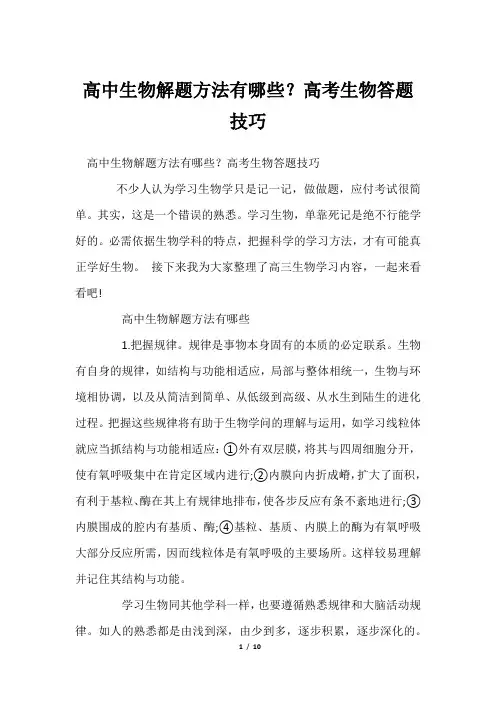 高中生物解题方法有哪些？高考生物答题技巧

高中生物解题方法有哪些？高考生物答题技巧

不少人认为学习生物学只是记一记，做做题，应付考试很简单。其实，这是一个错误的熟悉。学习生物，单靠死记是绝不行能学好的。必需依据生物学科的特点，把握科学的学习方法，才有可能真正学好生物。 接下来我为大家整理了高三生物学习内容，一起来看看吧!

高中生物解题方法有哪些

1.把握规律。规律是事物本身固有的本质的必定联系。生物有自身的规律，如结构与功能相适应，局部与整体相统一，生物与环境相协调，以及从简洁到简单、从低级到高级、从水生到陆生的进化过程。把握这些规律将有助于生物学问的理解与运用，如学习线粒体就应当抓结构与功能相适应：①外有双层膜，将其与四周细胞分开，使有氧呼吸集中在肯定区域内进行;②内膜向内折成嵴，扩大了面积，有利于基粒、酶在其上有规律地排布，使各步反应有条不紊地进行;③内膜围成的腔内有基质、酶;④基粒、基质、内膜上的酶为有氧呼吸大部分反应所需，因而线粒体是有氧呼吸的主要场所。这样较易理解并记住其结构与功能。

学习生物同其他学科一样，也要遵循熟悉规律和大脑活动规律。如人的熟悉都是由浅到深，由少到多，逐步积累，逐步深化的。

1 / 10